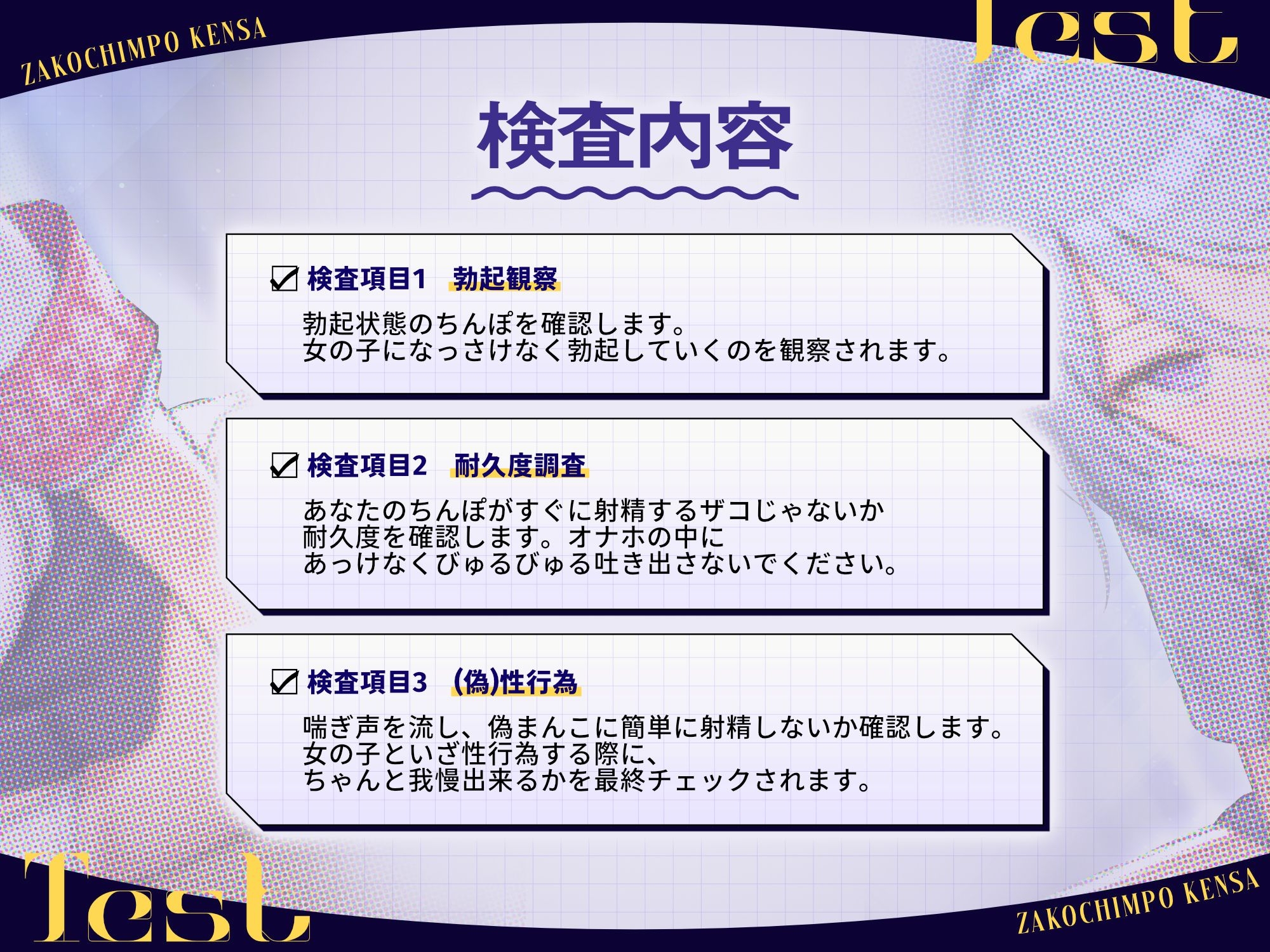 ZAKOCHIMPO KENSA

Test

検査内容

☑ 検査項目1　勃起観察

勃起状態のちんぽを確認します。
女の子になっさけなく勃起していくのを観察されます。

☑ 検査項目2　耐久度調査

あなたのちんぽがすぐに射精するザコじゃないか
耐久度を確認します。オナホの中に
あっけなくびゅるびゅる吐き出さないでください。

☑ 検査項目3　(偽)性行為

喘ぎ声を流し、偽まんこに簡単に射精しないか確認します。
女の子といざ性行為する際に、
ちゃんと我慢出来るかを最終チェックされます。

Test

ZAKOCHIMPO KENSA